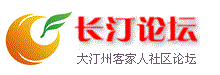 长汀论坛

大汀州客家人社区论坛